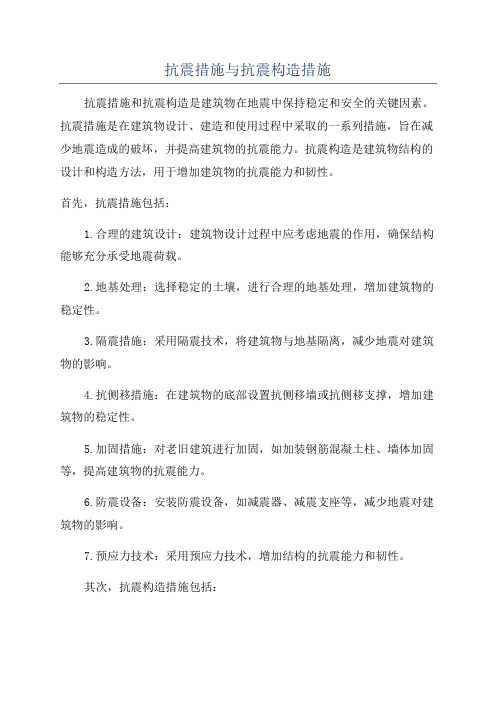 抗震措施与抗震构造措施

抗震措施和抗震构造是建筑物在地震中保持稳定和安全的关键因素。抗震措施是在建筑物设计、建造和使用过程中采取的一系列措施，旨在减少地震造成的破坏，并提高建筑物的抗震能力。抗震构造是建筑物结构的设计和构造方法，用于增加建筑物的抗震能力和韧性。

首先，抗震措施包括：

1.合理的建筑设计：建筑物设计过程中应考虑地震的作用，确保结构能够充分承受地震荷载。

2.地基处理：选择稳定的土壤，进行合理的地基处理，增加建筑物的稳定性。

3.隔震措施：采用隔震技术，将建筑物与地基隔离，减少地震对建筑物的影响。

4.抗侧移措施：在建筑物的底部设置抗侧移墙或抗侧移支撑，增加建筑物的稳定性。

5.加固措施：对老旧建筑进行加固，如加装钢筋混凝土柱、墙体加固等，提高建筑物的抗震能力。

6.防震设备：安装防震设备，如减震器、减震支座等，减少地震对建筑物的影响。

7.预应力技术：采用预应力技术，增加结构的抗震能力和韧性。

其次，抗震构造措施包括：